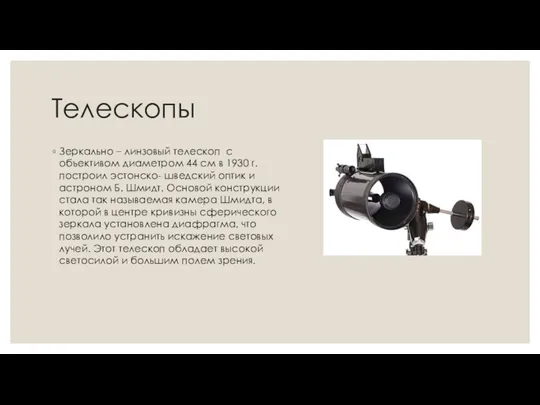 Телескопы

◦ Зеркально – линзовый телескоп с объективом диаметром 44 см в 1930 г. построил эстонско- шведский оптик и астроном Б. Шмидт. Основой конструкции стала так называемая камера Шмидта, в которой в центре кривизны сферического зеркала установлена диафрагма, что позволило устранить искажение световых лучей. Этот телескоп обладает высокой светосилой и большим полем зрения.